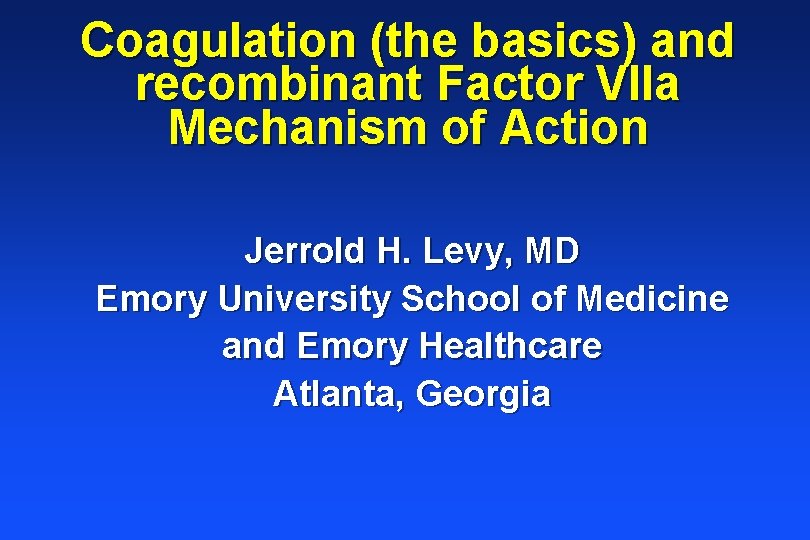 Coagulation (the basics) and recombinant Factor VIIa Mechanism of Action

Jerrold H. Levy, MD
Emory University School of Medicine
and Emory Healthcare
Atlanta, Georgia